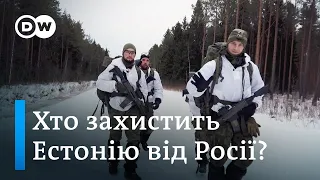 DW

Хто захистить Естонію від Росії?